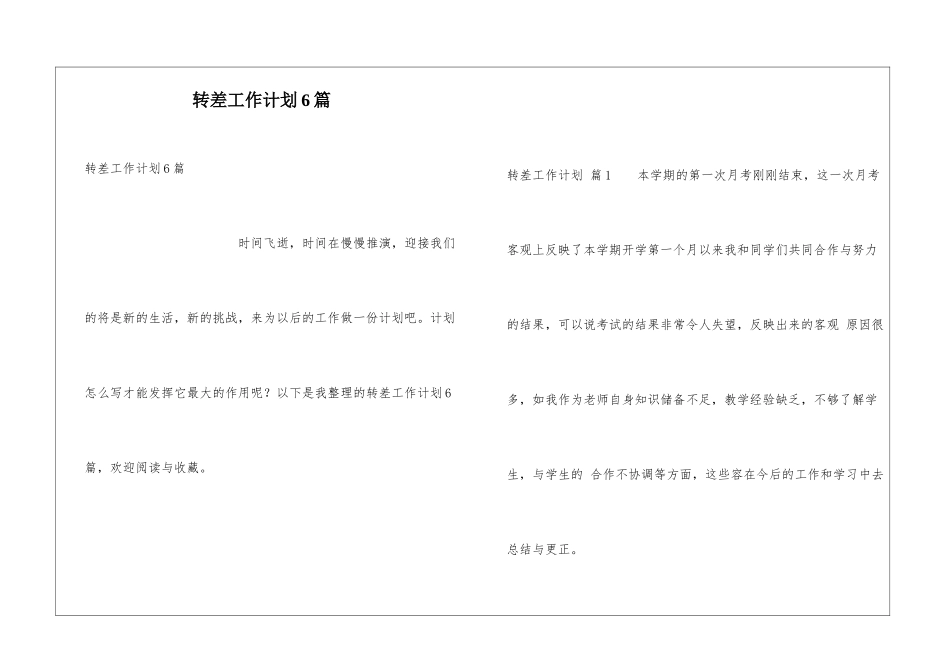 转差工作计划6篇

转差工作计划6篇

时间飞逝，时间在慢慢推演，迎接我们的将是新的生活，新的挑战，来为以后的工作做一份计划吧。计划怎么写才能发挥它最大的作用呢？以下是我整理的转差工作计划6篇，欢迎阅读与收藏。

转差工作计划 篇1 本学期的第一次月考刚刚结束，这一次月考客观上反映了本学期开学第一个月以来我和同学们共同合作与努力的结果，可以说考试的结果非常令人失望，反映出来的客观 原因很多，如我作为老师自身知识储备不足，教学经验缺乏，不够了解学生，与学生的 合作不协调等方面，这些容在今后的工作和学习中去总结与更正。